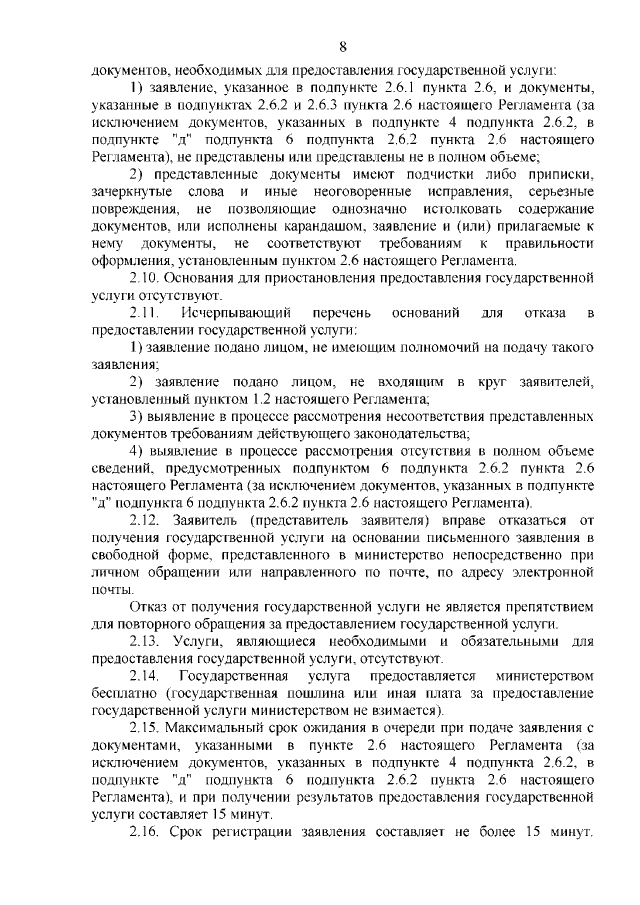 8

документов, необходимых для предоставления государственной услуги:

1) заявление, указанное в подпункте 2.6.1 пункта 2.6, и документы, указанные в подпунктах 2.6.2 и 2.6.3 пункта 2.6 настоящего Регламента (за исключением документов, указанных в подпункте 4 подпункта 2.6.2, в подпункте "д" подпункта 6 подпункта 2.6.2 пункта 2.6 настоящего Регламента), не представлены или представлены не в полном объеме;

2) представленные документы имеют подчистки либо приписки, зачеркнутые слова и иные неоговоренные исправления, серьезные повреждения, не позволяющие однозначно истолковать содержание документов, или исполнены карандашом, заявление и (или) прилагаемые к нему документы, не соответствуют требованиям к правильности оформления, установленным пунктом 2.6 настоящего Регламента.

2.10. Основания для приостановления предоставления государственной услуги отсутствуют.

2.11. Исчерпывающий перечень оснований для отказа в предоставлении государственной услуги:

1) заявление подано лицом, не имеющим полномочий на подачу такого заявления;

2) заявление подано лицом, не входящим в круг заявителей, установленный пунктом 1.2 настоящего Регламента;

3) выявление в процессе рассмотрения несоответствия представленных документов требованиям действующего законодательства;

4) выявление в процессе рассмотрения отсутствия в полном объеме сведений, предусмотренных подпунктом 6 подпункта 2.6.2 пункта 2.6 настоящего Регламента (за исключением документов, указанных в подпункте "д" подпункта 6 подпункта 2.6.2 пункта 2.6 настоящего Регламента).

2.12. Заявитель (представитель заявителя) вправе отказаться от получения государственной услуги на основании письменного заявления в свободной форме, представленного в министерство непосредственно при личном обращении или направленного по почте, по адресу электронной почты.

Отказ от получения государственной услуги не является препятствием для повторного обращения за предоставлением государственной услуги.

2.13. Услуги, являющиеся необходимыми и обязательными для предоставления государственной услуги, отсутствуют.

2.14. Государственная услуга предоставляется министерством бесплатно (государственная пошлина или иная плата за предоставление государственной услуги министерством не взимается).

2.15. Максимальный срок ожидания в очереди при подаче заявления с документами, указанными в пункте 2.6 настоящего Регламента (за исключением документов, указанных в подпункте 4 подпункта 2.6.2, в подпункте "д" подпункта 6 подпункта 2.6.2 пункта 2.6 настоящего Регламента), и при получении результатов предоставления государственной услуги составляет 15 минут.

2.16. Срок регистрации заявления составляет не более 15 минут.